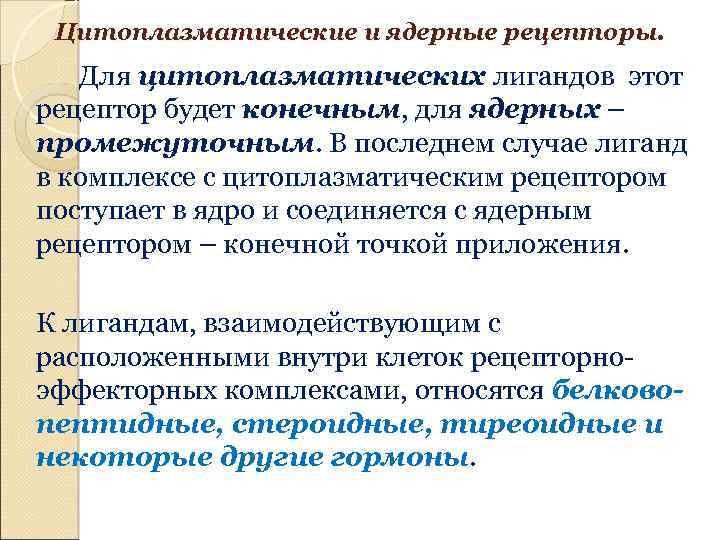 Цитоплазматические и ядерные рецепторы.

Для цитоплазматических лигандов этот рецептор будет конечным, для ядерных – промежуточным. В последнем случае лиганд в комплексе с цитоплазматическим рецептором поступает в ядро и соединяется с ядерным рецептором – конечной точкой приложения.

К лигандам, взаимодействующим с расположенными внутри клеток рецепторно-эффекторных комплексами, относятся белково-пептидные, стероидные, тиреоидные и некоторые другие гормоны.